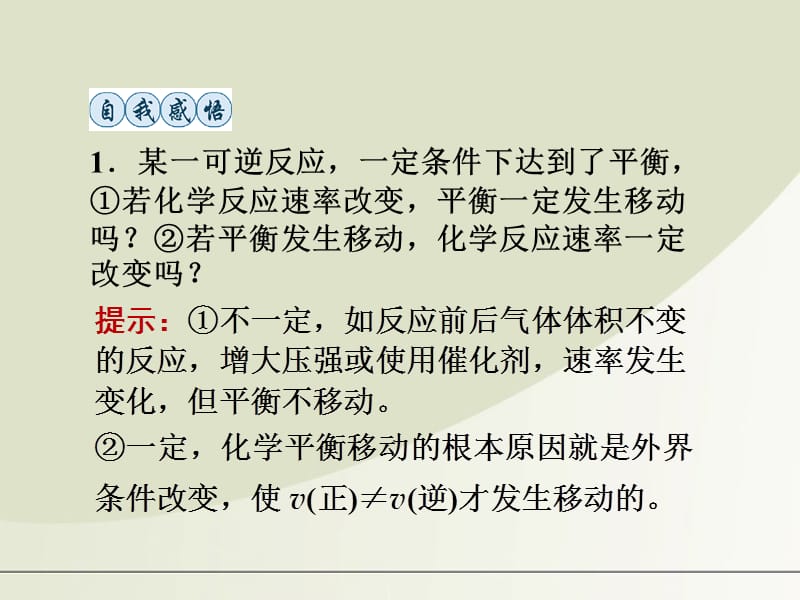 自我感悟

1．某一可逆反应，一定条件下达到了平衡，①若化学反应速率改变，平衡一定发生移动吗？②若平衡发生移动，化学反应速率一定改变吗？

提示：①不一定，如反应前后气体体积不变的反应，增大压强或使用催化剂，速率发生变化，但平衡不移动。

②一定，化学平衡移动的根本原因就是外界条件改变，使 $v$(正)$\neq$$v$(逆)才发生移动的。